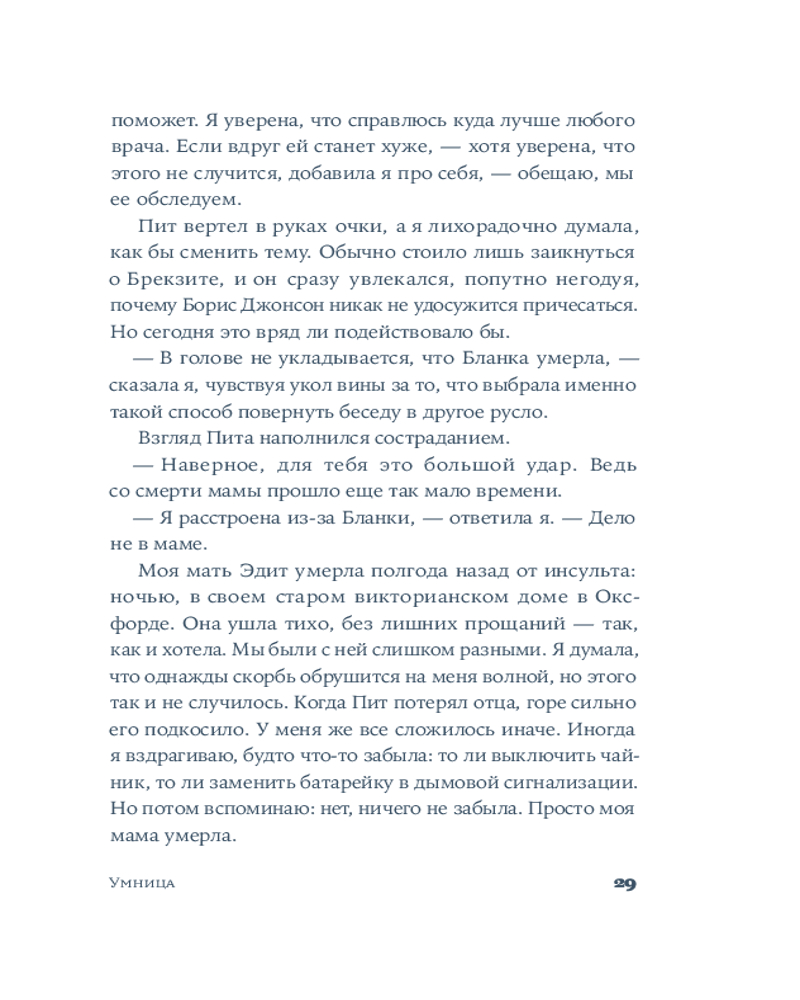 поможет. Я уверена, что справлюсь куда лучше любого врача. Если вдруг ей станет хуже, — хотя уверена, что этого не случится, добавила я про себя, — обещаю, мы ее обследуем.

Пит вертел в руках очки, а я лихорадочно думала, как бы сменить тему. Обычно стоило лишь заикнуться о Брекзите, и он сразу увлекался, попутно негодуя, почему Борис Джонсон никак не удосужится причесаться. Но сегодня это вряд ли подействовало бы.

— В голове не укладывается, что Бланка умерла, — сказала я, чувствуя укол вины за то, что выбрала именно такой способ повернуть беседу в другое русло.

Взгляд Пита наполнился состраданием.

— Наверное, для тебя это большой удар. Ведь со смерти мамы прошло еще так мало времени.

— Я расстроена из-за Бланки, — ответила я. — Дело не в маме.

Моя мать Эдит умерла полгода назад от инсульта: ночью, в своем старом викторианском доме в Оксфорде. Она ушла тихо, без лишних прощаний — так, как и хотела. Мы были с ней слишком разными. Я думала, что однажды скорбь обрушится на меня волной, но этого так и не случилось. Когда Пит потерял отца, горе сильно его подкосило. У меня же все сложилось иначе. Иногда я вздрагиваю, будто что-то забыла: то ли выключить чайник, то ли заменить батарейку в дымовой сигнализации. Но потом вспоминаю: нет, ничего не забыла. Просто моя мама умерла.

Умница 29